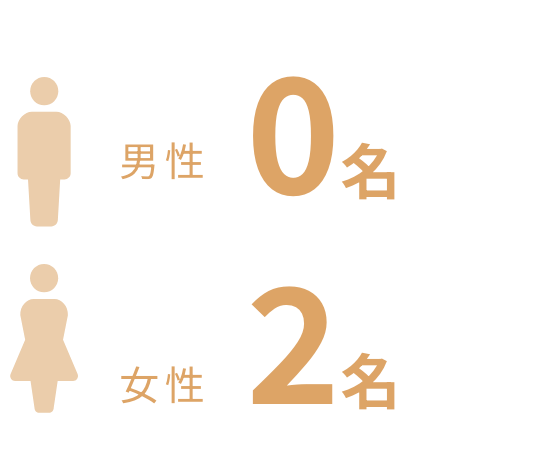 男性 0名

女性 2名